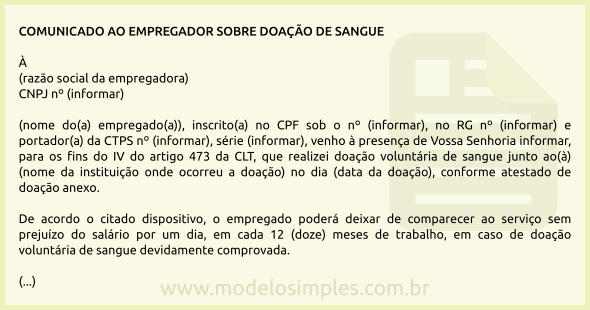 COMUNICADO AO EMPREGADOR SOBRE DOAÇÃO DE SANGUE

À
(razão social da empregadora)
CNPJ nº (informar)

(nome do(a) empregado(a)), inscrito(a) no CPF sob o nº (informar), no RG nº (informar) e portador(a) da CTPS nº (informar), série (informar), venho à presença de Vossa Senhoria informar, para os fins do IV do artigo 473 da CLT, que realizei doação voluntária de sangue junto ao(à) (nome da instituição onde ocorreu a doação) no dia (data da doação), conforme atestado de doação anexo.

De acordo o citado dispositivo, o empregado poderá deixar de comparecer ao serviço sem prejuízo do salário por um dia, em cada 12 (doze) meses de trabalho, em caso de doação voluntária de sangue devidamente comprovada.

(...)

www.modelosimples.com.br